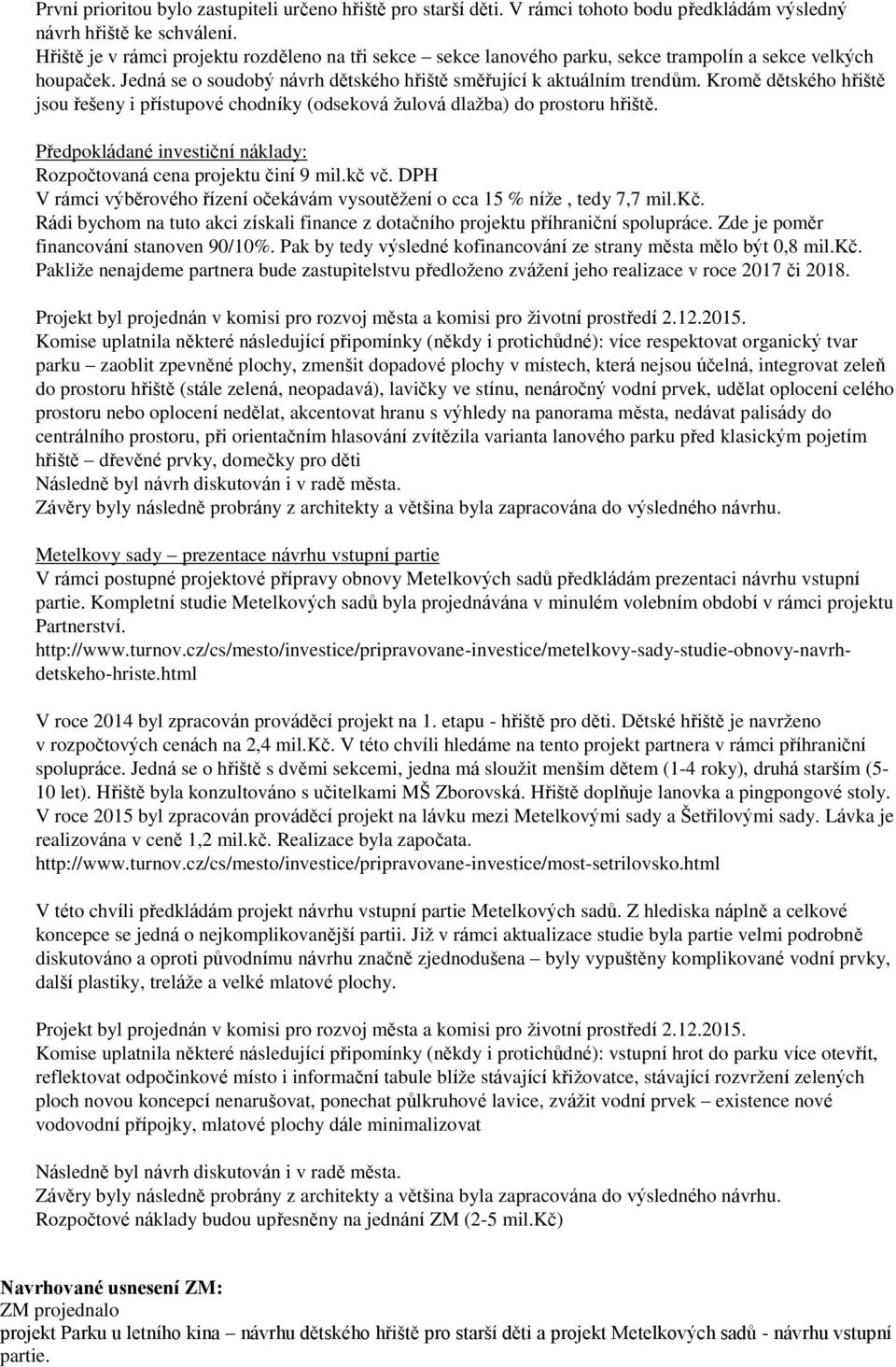 První prioritou bylo zastupiteli určeno hřiště pro starší děti. V rámci tohoto bodu předkládám výsledný návrh hřiště ke schválení.
Hřiště je v rámci projektu rozděleno na tři sekce – sekce lanového parku, sekce trampolín a sekce velkých houpaček. Jedná se o soudobý návrh dětského hřiště směřující k aktuálním trendům. Kromě dětského hřiště jsou řešeny i přístupové chodníky (odseková žulová dlažba) do prostoru hřiště.

Předpokládané investiční náklady:
Rozpočtovaná cena projektu činí 9 mil.kč vč. DPH
V rámci výběrového řízení očekávám vysoutěžení o cca 15 % níže , tedy 7,7 mil.Kč.
Rádi bychom na tuto akci získali finance z dotačního projektu příhraniční spolupráce. Zde je poměr financování stanoven 90/10%. Pak by tedy výsledné kofinancování ze strany města mělo být 0,8 mil.Kč.
Pakliže nenajdeme partnera bude zastupitelstvu předloženo zvážení jeho realizace v roce 2017 či 2018.

Projekt byl projednán v komisi pro rozvoj města a komisi pro životní prostředí 2.12.2015.
Komise uplatnila některé následující připomínky (někdy i protichůdné): více respektovat organický tvar parku – zaoblit zpevněné plochy, zmenšit dopadové plochy v místech, která nejsou účelná, integrovat zeleň do prostoru hřiště (stále zelená, neopadavá), lavičky ve stínu, nenáročný vodní prvek, udělat oplocení celého prostoru nebo oplocení nedělat, akcentovat hranu s výhledy na panorama města, nedávat palisády do centrálního prostoru, při orientačním hlasování zvítězila varianta lanového parku před klasickým pojetím hřiště – dřevěné prvky, domečky pro děti
Následně byl návrh diskutován i v radě města.
Závěry byly následně probrány z architekty a většina byla zapracována do výsledného návrhu.

Metelkovy sady – prezentace návrhu vstupní partie
V rámci postupné projektové přípravy obnovy Metelkových sadů předkládám prezentaci návrhu vstupní partie. Kompletní studie Metelkových sadů byla projednávána v minulém volebním období v rámci projektu Partnerství.
http://www.turnov.cz/cs/mesto/investice/pripravovane-investice/metelkovy-sady-studie-obnovy-navrh-detskeho-hriste.html

V roce 2014 byl zpracován prováděcí projekt na 1. etapu - hřiště pro děti. Dětské hřiště je navrženo v rozpočtových cenách na 2,4 mil.Kč. V této chvíli hledáme na tento projekt partnera v rámci příhraniční spolupráce. Jedná se o hřiště s dvěmi sekcemi, jedna má sloužit menším dětem (1-4 roky), druhá starším (5-10 let). Hřiště byla konzultováno s učitelkami MŠ Zborovská. Hřiště doplňuje lanovka a pingpongové stoly. V roce 2015 byl zpracován prováděcí projekt na lávku mezi Metelkovými sady a Šetřilovými sady. Lávka je realizována v ceně 1,2 mil.kč. Realizace byla započata.
http://www.turnov.cz/cs/mesto/investice/pripravovane-investice/most-setrilovsko.html

V této chvíli předkládám projekt návrhu vstupní partie Metelkových sadů. Z hlediska náplně a celkové koncepce se jedná o nejkomplikovanější partii. Již v rámci aktualizace studie byla partie velmi podrobně diskutováno a oproti původnímu návrhu značně zjednodušena – byly vypuštěny komplikované vodní prvky, další plastiky, treláže a velké mlatové plochy.

Projekt byl projednán v komisi pro rozvoj města a komisi pro životní prostředí 2.12.2015.
Komise uplatnila některé následující připomínky (někdy i protichůdné): vstupní hrot do parku více otevřít, reflektovat odpočinkové místo i informační tabule blíže stávající křižovatce, stávající rozvržení zelených ploch novou koncepcí nenarušovat, ponechat půlkruhové lavice, zvážit vodní prvek – existence nové vodovodní přípojky, mlatové plochy dále minimalizovat

Následně byl návrh diskutován i v radě města.
Závěry byly následně probrány z architekty a většina byla zapracována do výsledného návrhu.
Rozpočtové náklady budou upřesněny na jednání ZM (2-5 mil.Kč)

Navrhované usnesení ZM:
ZM projednalo
projekt Parku u letního kina – návrhu dětského hřiště pro starší děti a projekt Metelkových sadů - návrhu vstupní partie.